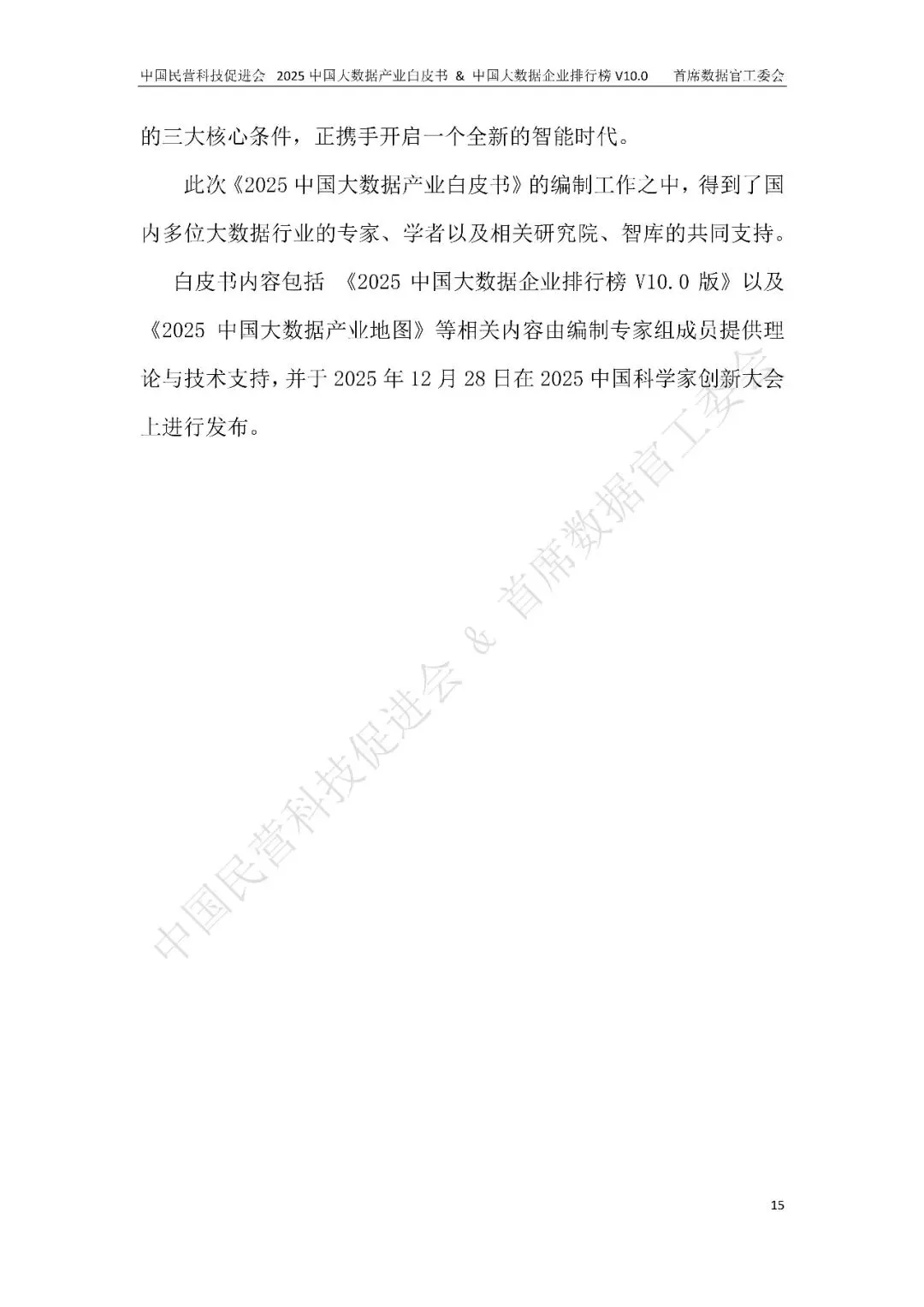 中国民营科技促进会 2025 中国大数据产业白皮书 & 中国大数据企业排行榜 V10.0 首席数据官工委会

的三大核心条件，正携手开启一个全新的智能时代。

此次《2025 中国大数据产业白皮书》的编制工作之中，得到了国内多位大数据行业的专家、学者以及相关研究院、智库的共同支持。

白皮书内容包括 《2025 中国大数据企业排行榜 V10.0 版》以及《2025 中国大数据产业地图》等相关内容由编制专家组成员提供理论与技术支持，并于 2025 年 12 月 28 日在 2025 中国科学家创新大会上进行发布。

中国民营科技促进会 & 首席数据官工委会

15